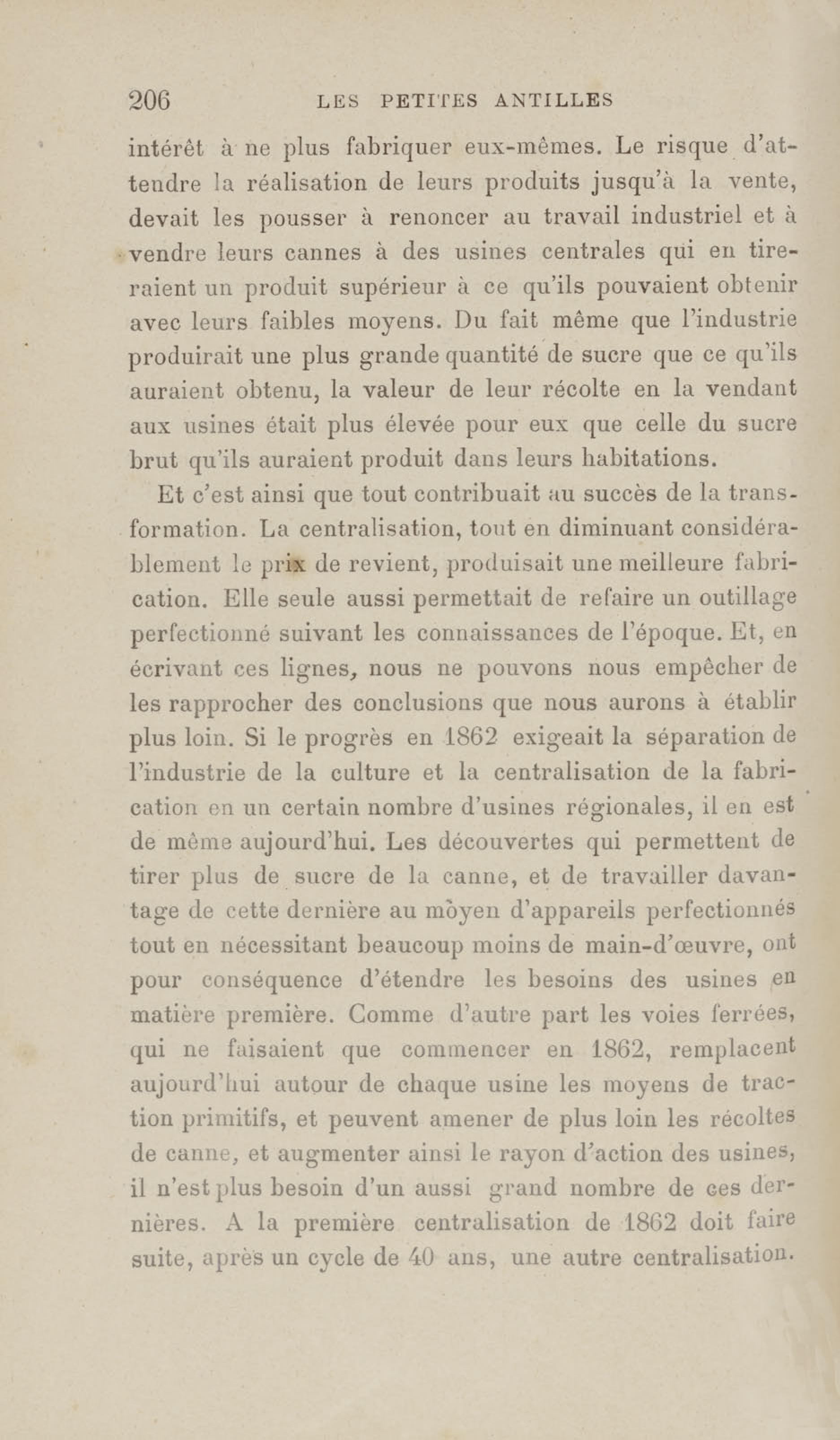 206 LES PETITES ANTILLES

intérêt à ne plus fabriquer eux-mêmes. Le risque d'attendre la réalisation de leurs produits jusqu'à la vente, devait les pousser à renoncer au travail industriel et à vendre leurs cannes à des usines centrales qui en tireraient un produit supérieur à ce qu'ils pouvaient obtenir avec leurs faibles moyens. Du fait même que l'industrie produirait une plus grande quantité de sucre que ce qu'ils auraient obtenu, la valeur de leur récolte en la vendant aux usines était plus élevée pour eux que celle du sucre brut qu'ils auraient produit dans leurs habitations.

Et c'est ainsi que tout contribuait au succès de la transformation. La centralisation, tout en diminuant considérablement le prix de revient, produisait une meilleure fabrication. Elle seule aussi permettait de refaire un outillage perfectionné suivant les connaissances de l'époque. Et, en écrivant ces lignes, nous ne pouvons nous empêcher de les rapprocher des conclusions que nous aurons à établir plus loin. Si le progrès en 1862 exigeait la séparation de l'industrie de la culture et la centralisation de la fabrication en un certain nombre d'usines régionales, il en est de même aujourd'hui. Les découvertes qui permettent de tirer plus de sucre de la canne, et de travailler davantage de cette dernière au moyen d'appareils perfectionnés tout en nécessitant beaucoup moins de main-d'œuvre, ont pour conséquence d'étendre les besoins des usines en matière première. Comme d'autre part les voies ferrées, qui ne faisaient que commencer en 1862, remplacent aujourd'hui autour de chaque usine les moyens de traction primitifs, et peuvent amener de plus loin les récoltes de canne, et augmenter ainsi le rayon d'action des usines, il n'est plus besoin d'un aussi grand nombre de ces dernières. A la première centralisation de 1862 doit faire suite, après un cycle de 40 ans, une autre centralisation.